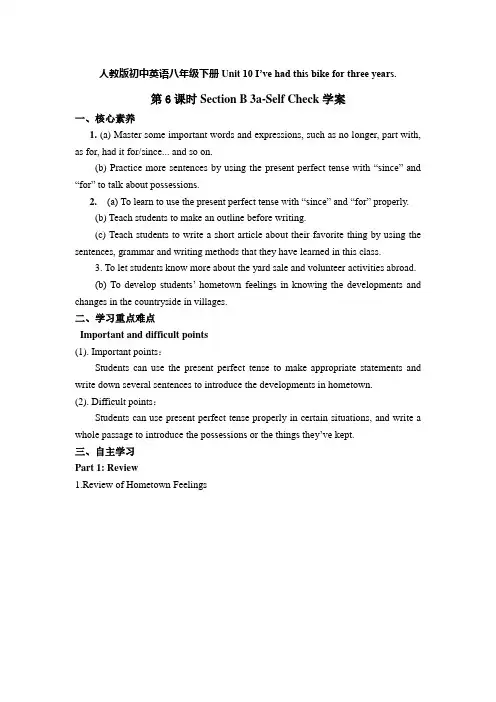 人教版初中英语八年级下册 Unit 10 I've had this bike for three years.

第 6 课时 Section B 3a-Self Check 学案

一、核心素养

1. (a) Master some important words and expressions, such as no longer, part with, as for, had it for/since... and so on.

(b) Practice more sentences by using the present perfect tense with "since" and "for" to talk about possessions.

2. (a) To learn to use the present perfect tense with "since" and "for" properly.

(b) Teach students to make an outline before writing.

(c) Teach students to write a short article about their favorite thing by using the sentences, grammar and writing methods that they have learned in this class.

3. To let students know more about the yard sale and volunteer activities abroad.

(b) To develop students' hometown feelings in knowing the developments and changes in the countryside in villages.

二、学习重点难点

Important and difficult points

(1). Important points:

Students can use the present perfect tense to make appropriate statements and write down several sentences to introduce the developments in hometown.

(2). Difficult points:

Students can use present perfect tense properly in certain situations, and write a whole passage to introduce the possessions or the things they've kept.

三、自主学习

Part 1: Review

1.Review of Hometown Feelings